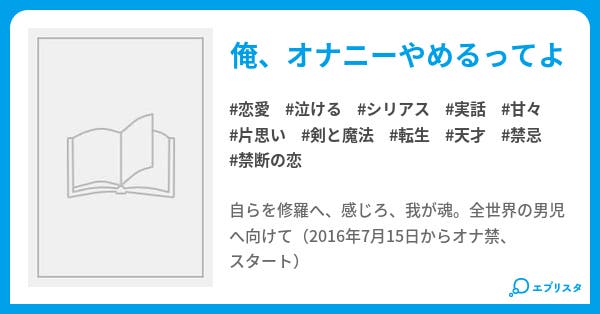 俺、オナニーやめるってよ

#恋愛 #泣ける #シリアス #実話 #甘々 #片思い #剣と魔法 #転生 #天才 #禁忌 #禁断の恋

自らを修羅へ、感じろ、我が魂。全世界の男児へ向けて（2016年7月15日からオナ禁、スタート）

エブリスタ